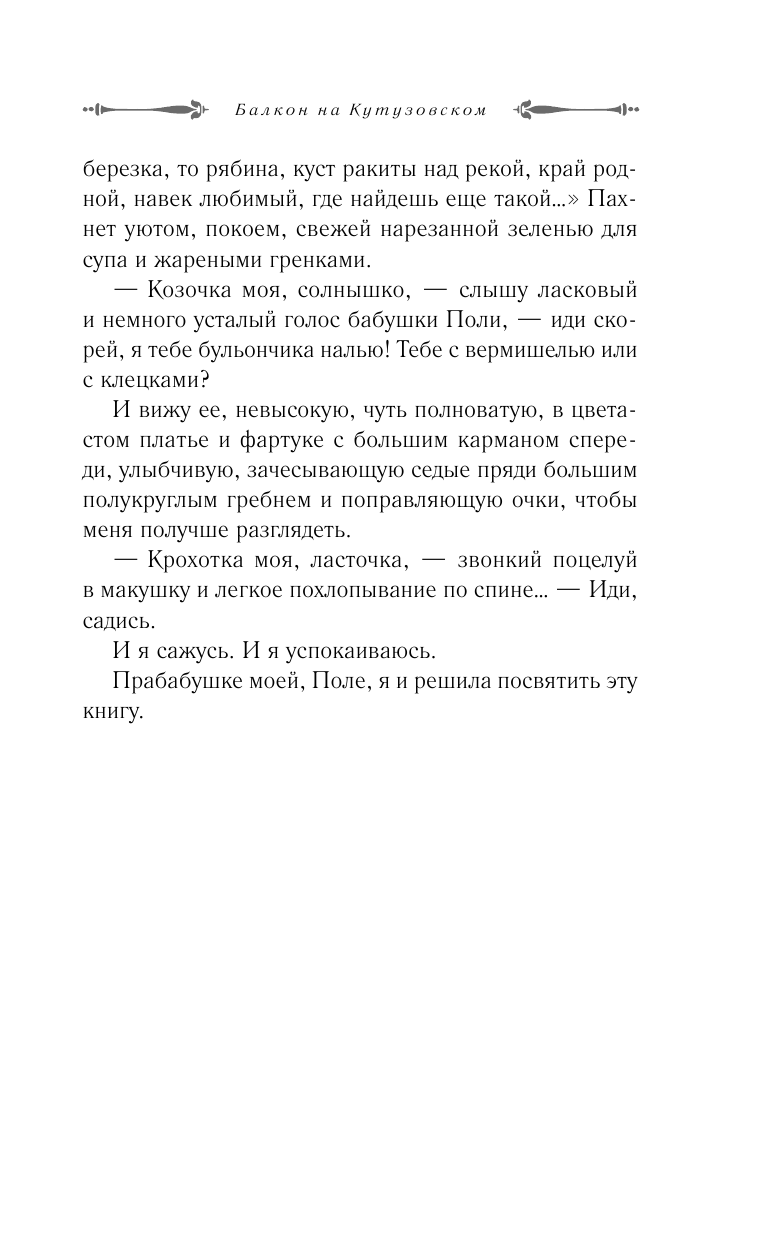 Балкон на Кутузовском

березка, то рябина, куст ракиты над рекой, край родной, навек любимый, где найдешь еще такой...» Пахнет уютом, покоем, свежей нарезанной зеленью для супа и жареными гренками.

— Козочка моя, солнышко, — слышу ласковый и немного усталый голос бабушки Поли, — иди скорей, я тебе бульончика налью! Тебе с вермишелью или с клецками?

И вижу ее, невысокую, чуть полноватую, в цветастом платье и фартуке с большим карманом спереди, улыбчивую, зачесывающую седые пряди большим полукруглым гребнем и поправляющую очки, чтобы меня получше разглядеть.

— Крохотка моя, ласточка, — звонкий поцелуй в макушку и легкое похлопывание по спине... — Иди, садись.

И я сажусь. И я успокаиваюсь.

Прабабушке моей, Поле, я и решила посвятить эту книгу.